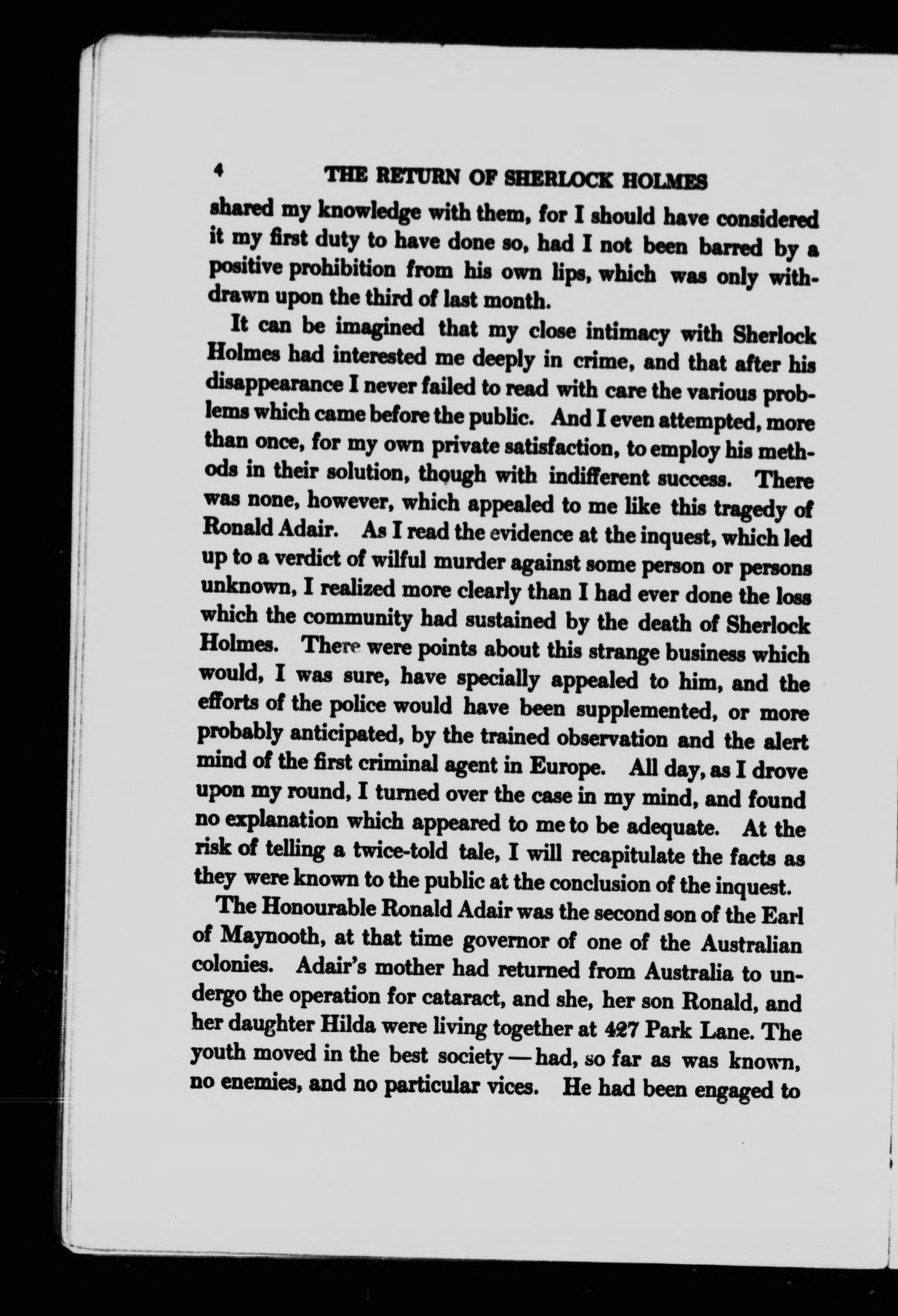 4 THE RETURN OF SHERLOCK HOLMES

shared my knowledge with them, for I should have considered it my first duty to have done so, had I not been barred by a positive prohibition from his own lips, which was only withdrawn upon the third of last month.

It can be imagined that my close intimacy with Sherlock Holmes had interested me deeply in crime, and that after his disappearance I never failed to read with care the various problems which came before the public. And I even attempted, more than once, for my own private satisfaction, to employ his methods in their solution, though with indifferent success. There was none, however, which appealed to me like this tragedy of Ronald Adair. As I read the evidence at the inquest, which led up to a verdict of wilful murder against some person or persons unknown, I realized more clearly than I had ever done the loss which the community had sustained by the death of Sherlock Holmes. There were points about this strange business which would, I was sure, have specially appealed to him, and the efforts of the police would have been supplemented, or more probably anticipated, by the trained observation and the alert mind of the first criminal agent in Europe. All day, as I drove upon my round, I turned over the case in my mind, and found no explanation which appeared to me to be adequate. At the risk of telling a twice-told tale, I will recapitulate the facts as they were known to the public at the conclusion of the inquest.

The Honourable Ronald Adair was the second son of the Earl of Maynooth, at that time governor of one of the Australian colonies. Adair's mother had returned from Australia to undergo the operation for cataract, and she, her son Ronald, and her daughter Hilda were living together at 427 Park Lane. The youth moved in the best society — had, so far as was known, no enemies, and no particular vices. He had been engaged to